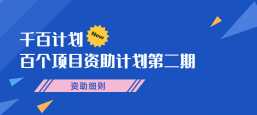 千百计划 New
百个项目资助计划第二期
资助细则